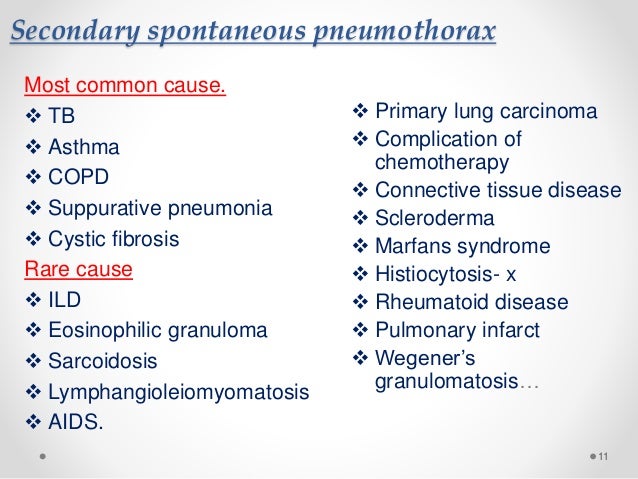 Secondary spontaneous pneumothorax

Most common cause.
❖ TB
❖ Asthma
❖ COPD
❖ Suppurative pneumonia
❖ Cystic fibrosis
Rare cause
❖ ILD
❖ Eosinophilic granuloma
❖ Sarcoidosis
❖ Lymphangioleiomyomatosis
❖ AIDS.

❖ Primary lung carcinoma
❖ Complication of chemotherapy
❖ Connective tissue disease
❖ Scleroderma
❖ Marfans syndrome
❖ Histiocytosis- x
❖ Rheumatoid disease
❖ Pulmonary infarct
❖ Wegener's granulomatosis…

11